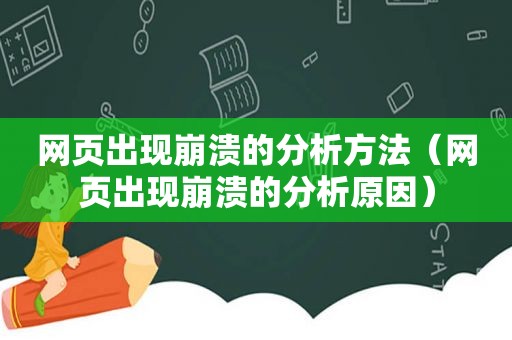 网页出现崩溃的分析方法（网页出现崩溃的分析原因）

STAT